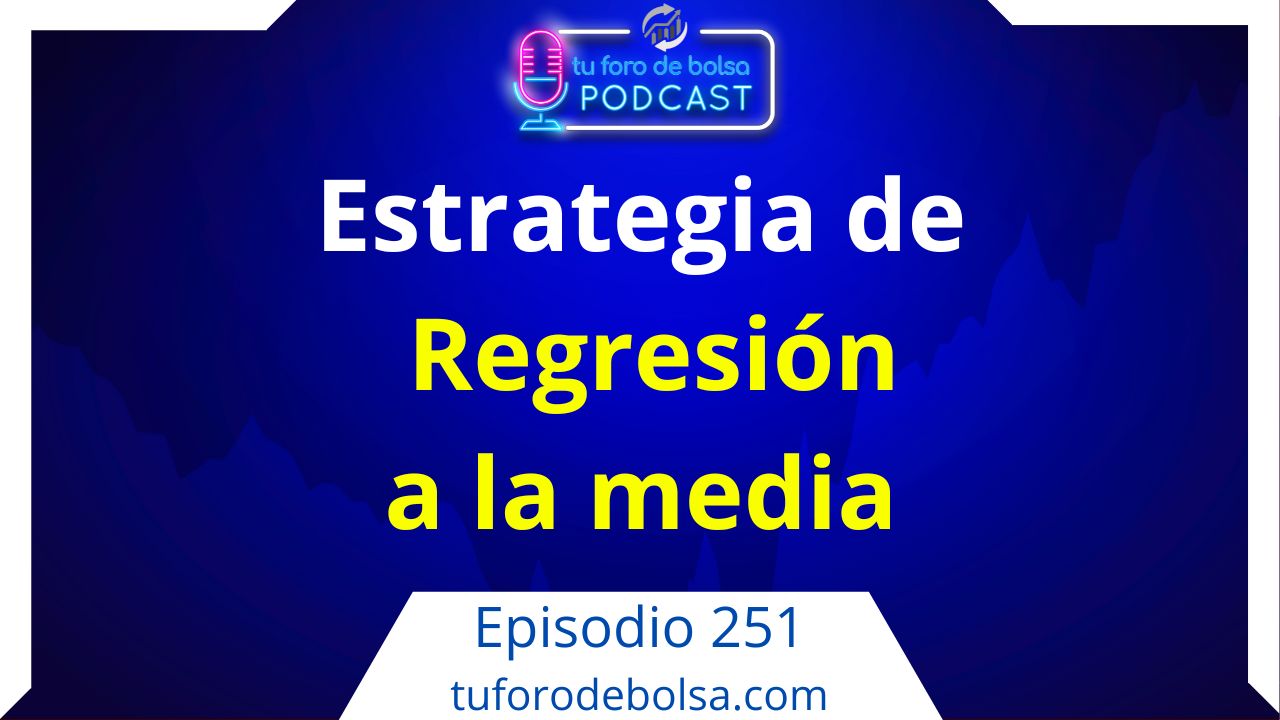 tu foro de bolsa
PODCAST

Estrategia de
Regresión
a la media

Episodio 251
tuforodebolsa.com